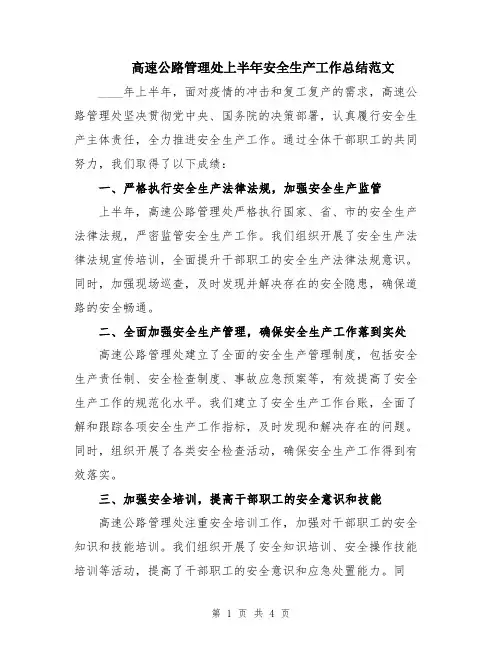 高速公路管理处上半年安全生产工作总结范文

____年上半年，面对疫情的冲击和复工复产的需求，高速公路管理处坚决贯彻党中央、国务院的决策部署，认真履行安全生产主体责任，全力推进安全生产工作。通过全体干部职工的共同努力，我们取得了以下成绩：

一、严格执行安全生产法律法规，加强安全生产监管

上半年，高速公路管理处严格执行国家、省、市的安全生产法律法规，严密监管安全生产工作。我们组织开展了安全生产法律法规宣传培训，全面提升干部职工的安全生产法律法规意识。同时，加强现场巡查，及时发现并解决存在的安全隐患，确保道路的安全畅通。

二、全面加强安全生产管理，确保安全生产工作落到实处

高速公路管理处建立了全面的安全生产管理制度，包括安全生产责任制、安全检查制度、事故应急预案等，有效提高了安全生产工作的规范化水平。我们建立了安全生产工作台账，全面了解和跟踪各项安全生产工作指标，及时发现和解决存在的问题。同时，组织开展了各类安全检查活动，确保安全生产工作得到有效落实。

三、加强安全培训，提高干部职工的安全意识和技能

高速公路管理处注重安全培训工作，加强对干部职工的安全知识和技能培训。我们组织开展了安全知识培训、安全操作技能培训等活动，提高了干部职工的安全意识和应急处置能力。同

第 1 页 共 4 页